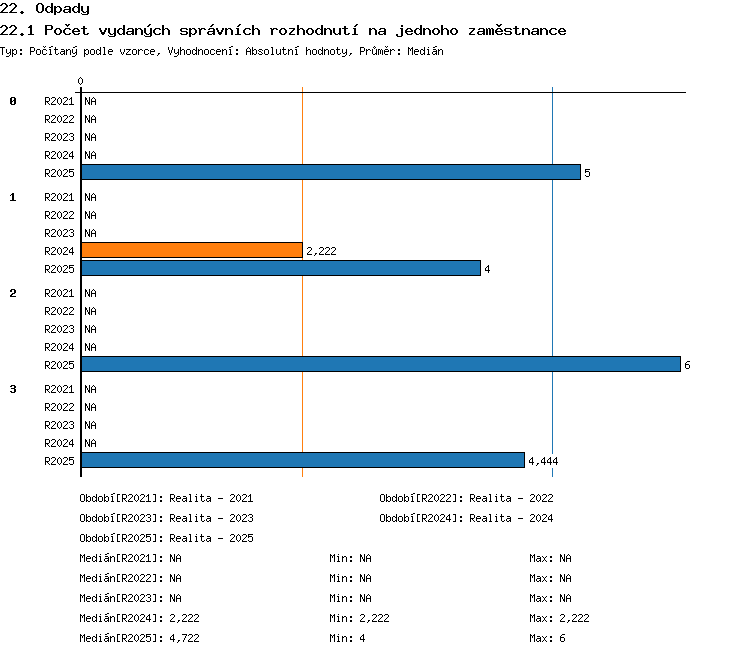 22. Odpady
22.1 Počet vydaných správních rozhodnutí na jednoho zaměstnance
Typ: Počítaný podle vzorce, Vyhodnocení: Absolutní hodnoty, Průměr: Medián

0

0 R2021 NA
R2022 NA
R2023 NA
R2024 NA
R2025 5

1 R2021 NA
R2022 NA
R2023 NA
R2024 2,222
R2025 4

2 R2021 NA
R2022 NA
R2023 NA
R2024 NA
R2025 6

3 R2021 NA
R2022 NA
R2023 NA
R2024 NA
R2025 4,444

Období[R2021]: Realita - 2021
Období[R2022]: Realita - 2022
Období[R2023]: Realita - 2023
Období[R2024]: Realita - 2024
Období[R2025]: Realita - 2025

Medián[R2021]: NA Min: NA Max: NA
Medián[R2022]: NA Min: NA Max: NA
Medián[R2023]: NA Min: NA Max: NA
Medián[R2024]: 2,222 Min: 2,222 Max: 2,222
Medián[R2025]: 4,722 Min: 4 Max: 6